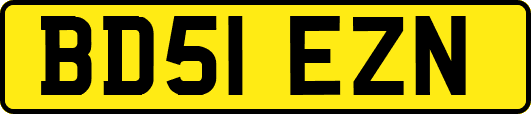 BD51 EZN